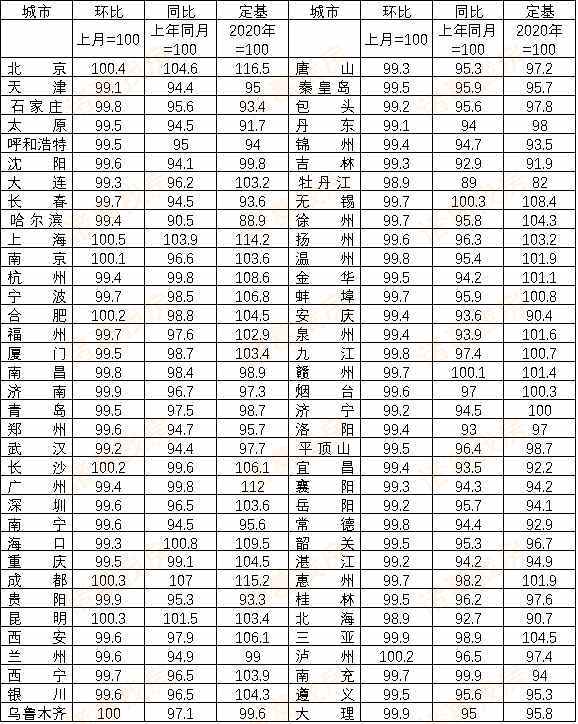 | 城市 | 环比 | 同比 | 定基 | 城市 | 环比 | 同比 | 定基 |
|---|---|---|---|---|---|---|---|
|  | 上月=100 | 上年同月=100 | 2020年=100 |  | 上月=100 | 上年同月=100 | 2020年=100 |
| 北京 | 100.4 | 104.6 | 116.5 | 唐山 | 99.3 | 95.3 | 97.2 |
| 天津 | 99.1 | 94.4 | 95 | 秦皇岛 | 99.5 | 95.9 | 95.7 |
| 石家庄 | 99.8 | 95.6 | 93.4 | 包头 | 99.2 | 95.6 | 97.8 |
| 太原 | 99.5 | 94.5 | 91.7 | 丹东 | 99.1 | 94 | 98 |
| 呼和浩特 | 99.5 | 95 | 94 | 锦州 | 99.4 | 94.7 | 93.5 |
| 沈阳 | 99.6 | 94.1 | 99.8 | 吉林 | 99.3 | 92.9 | 91.9 |
| 大连 | 99.3 | 96.2 | 103.2 | 牡丹江 | 98.9 | 89 | 82 |
| 长春 | 99.7 | 94.5 | 93.6 | 无锡 | 99.7 | 100.3 | 108.4 |
| 哈尔滨 | 99.4 | 90.5 | 88.9 | 徐州 | 99.7 | 95.8 | 104.3 |
| 上海 | 100.5 | 103.9 | 114.2 | 扬州 | 99.6 | 96.3 | 103.2 |
| 南京 | 100.1 | 96.6 | 103.6 | 温州 | 99.8 | 95.4 | 101.9 |
| 杭州 | 99.4 | 99.8 | 108.6 | 金华 | 99.5 | 94.2 | 101.1 |
| 宁波 | 99.7 | 98.5 | 106.8 | 蚌埠 | 99.7 | 95.9 | 100.8 |
| 合肥 | 100.2 | 98.8 | 104.5 | 安庆 | 99.4 | 93.6 | 90.4 |
| 福州 | 99.7 | 97.6 | 102.9 | 泉州 | 99.4 | 93.9 | 101.6 |
| 厦门 | 99.5 | 98.7 | 103.4 | 九江 | 99.8 | 97.4 | 100.7 |
| 南昌 | 99.8 | 98.4 | 98.9 | 赣州 | 99.7 | 100.1 | 101.4 |
| 济南 | 99.9 | 96.7 | 97.3 | 烟台 | 99.6 | 97 | 100.3 |
| 青岛 | 99.5 | 97.5 | 98.7 | 济宁 | 99.2 | 94.5 | 100 |
| 郑州 | 99.6 | 94.7 | 95.7 | 洛阳 | 99.4 | 93 | 97 |
| 武汉 | 99.2 | 94.4 | 97.7 | 平顶山 | 99.5 | 96.4 | 98.7 |
| 长沙 | 100.2 | 99.6 | 106.1 | 宜昌 | 99.4 | 93.5 | 92.2 |
| 广州 | 99.4 | 99.8 | 112 | 襄阳 | 99.3 | 94.3 | 94.2 |
| 深圳 | 99.6 | 96.5 | 103.6 | 岳阳 | 99.2 | 95.7 | 94.1 |
| 南宁 | 99.6 | 94.5 | 95.6 | 常德 | 99.8 | 94.4 | 92.9 |
| 海口 | 99.3 | 100.8 | 109.5 | 韶关 | 99.5 | 95.3 | 96.7 |
| 重庆 | 99.5 | 99.1 | 104.5 | 湛江 | 99.2 | 94.2 | 94.9 |
| 成都 | 100.3 | 107 | 115.2 | 惠州 | 99.7 | 98.2 | 101.9 |
| 贵阳 | 99.9 | 95.3 | 93.3 | 桂林 | 99.5 | 96.2 | 97.6 |
| 昆明 | 100.3 | 101.5 | 103.4 | 北海 | 98.9 | 92.7 | 90.7 |
| 西安 | 99.6 | 97.9 | 106.1 | 三亚 | 99.9 | 98.9 | 104.5 |
| 兰州 | 99.6 | 94.9 | 99 | 泸州 | 100.2 | 96.5 | 97.4 |
| 西宁 | 99.7 | 96.5 | 103.9 | 南充 | 99.7 | 99.9 | 94 |
| 银川 | 99.6 | 96.5 | 104.3 | 遵义 | 99.5 | 95.6 | 95.3 |
| 乌鲁木齐 | 100 | 97.1 | 99.6 | 大理 | 99.9 | 95 | 95.8 |